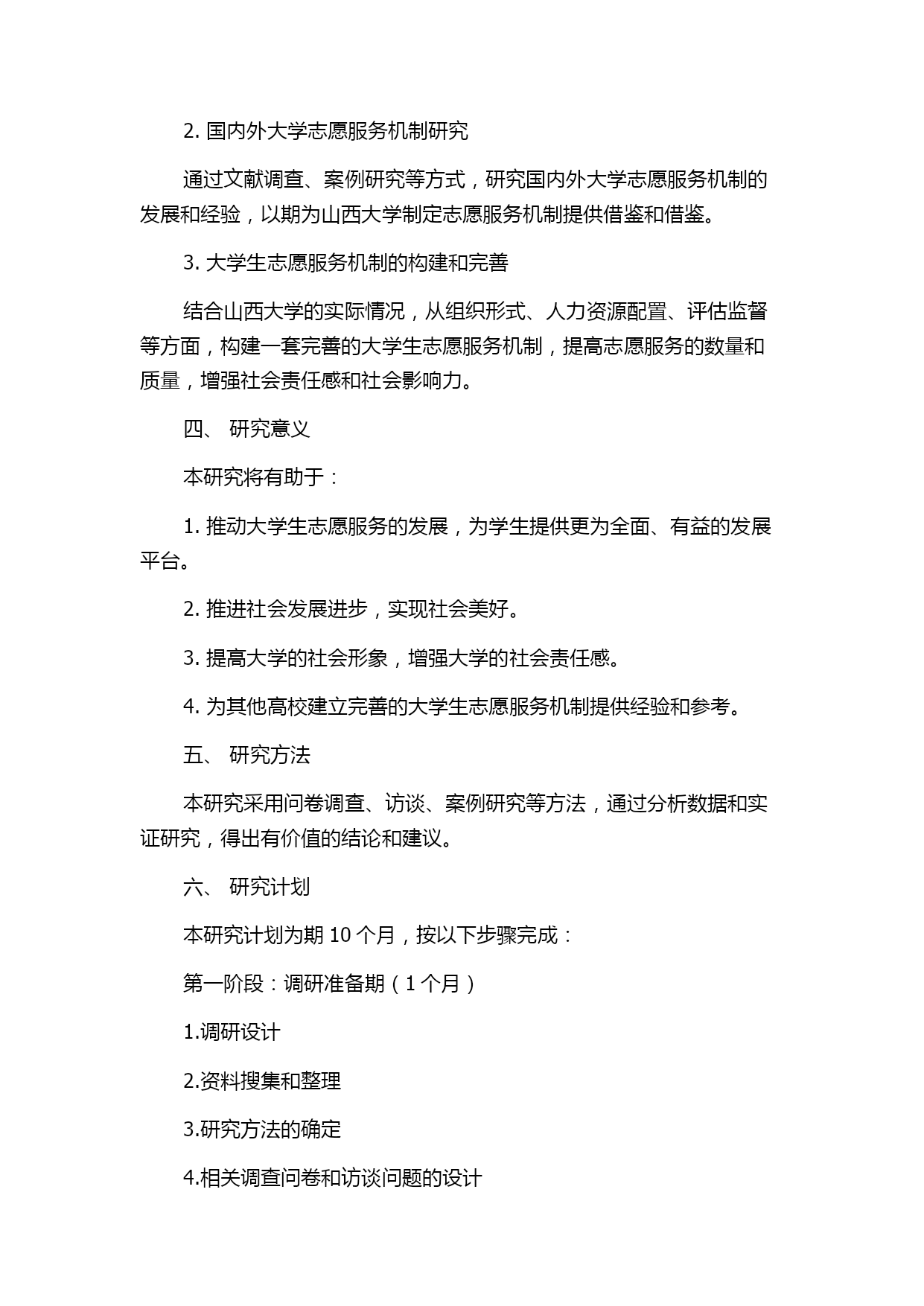 2. 国内外大学志愿服务机制研究

通过文献调查、案例研究等方式，研究国内外大学志愿服务机制的发展和经验，以期为山西大学制定志愿服务机制提供借鉴和借鉴。

3. 大学生志愿服务机制的构建和完善

结合山西大学的实际情况，从组织形式、人力资源配置、评估监督等方面，构建一套完善的大学生志愿服务机制，提高志愿服务的数量和质量，增强社会责任感和社会影响力。

四、 研究意义

本研究将有助于：

1. 推动大学生志愿服务的发展，为学生提供更为全面、有益的发展平台。

2. 推进社会发展进步，实现社会美好。

3. 提高大学的社会形象，增强大学的社会责任感。

4. 为其他高校建立完善的大学生志愿服务机制提供经验和参考。

五、 研究方法

本研究采用问卷调查、访谈、案例研究等方法，通过分析数据和实证研究，得出有价值的结论和建议。

六、 研究计划

本研究计划为期 10 个月，按以下步骤完成：

第一阶段：调研准备期（1 个月）

1.调研设计

2.资料搜集和整理

3.研究方法的确定

4.相关调查问卷和访谈问题的设计